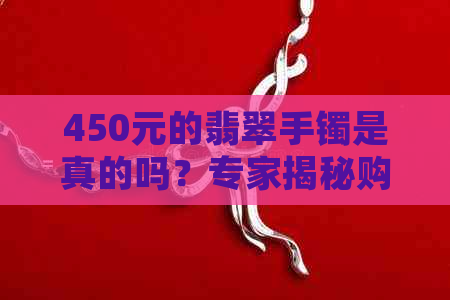 450元的翡翠手镯是真的吗？专家揭秘购